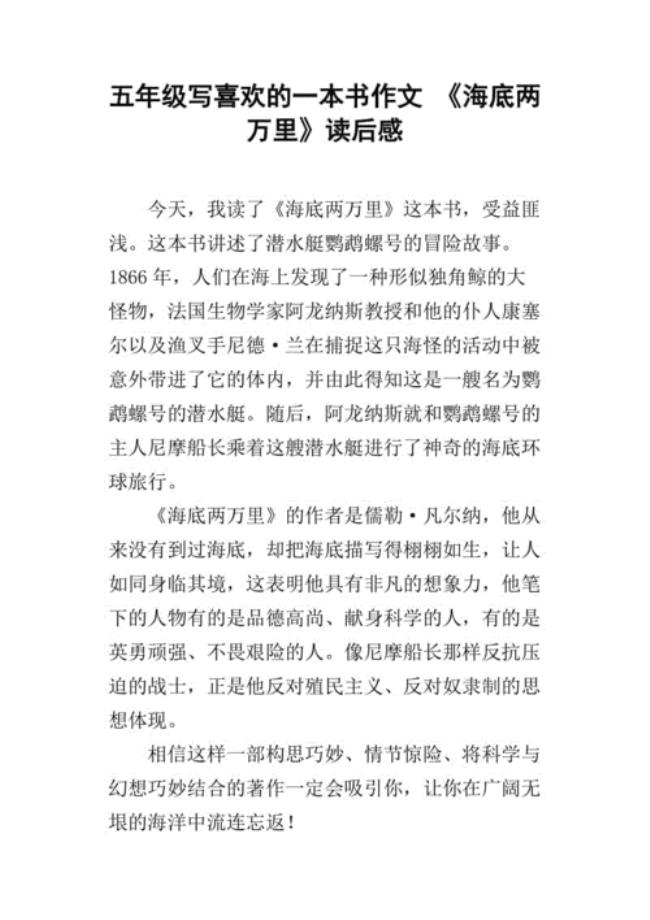 五年级写喜欢的一本书作文 《海底两万里》读后感

今天，我读了《海底两万里》这本书，受益匪浅。这本书讲述了潜水艇鹦鹉螺号的冒险故事。1866 年，人们在海上发现了一种形似独角鲸的大怪物，法国生物学家阿龙纳斯教授和他的仆人康塞尔以及渔叉手尼德·兰在捕捉这只海怪的活动中被意外带进了它的体内，并由此得知这是一艘名为鹦鹉螺号的潜水艇。随后，阿龙纳斯就和鹦鹉螺号的主人尼摩船长乘着这艘潜水艇进行了神奇的海底环球旅行。

《海底两万里》的作者是儒勒·凡尔纳，他从来没有到过海底，却把海底描写得栩栩如生，让人如同身临其境，这表明他具有非凡的想象力，他笔下的人物有的是品德高尚、献身科学的人，有的是英勇顽强、不畏艰险的人。像尼摩船长那样反抗压迫的战士，正是他反对殖民主义、反对奴隶制的思想体现。

相信这样一部构思巧妙、情节惊险、将科学与幻想巧妙结合的著作一定会吸引你，让你在广阔无垠的海洋中流连忘返！